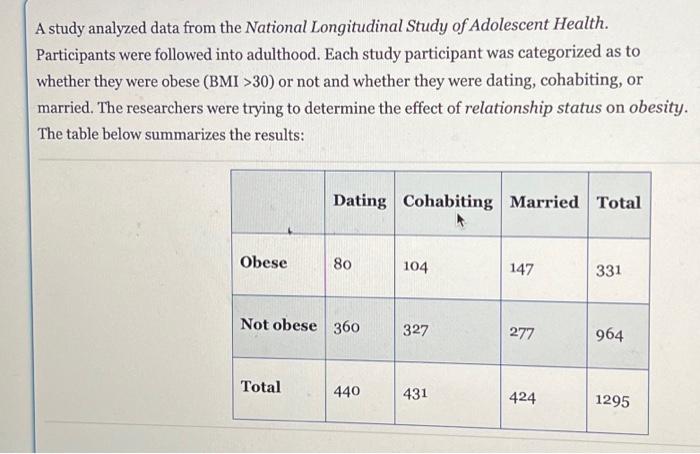 A study analyzed data from the National Longitudinal Study of Adolescent Health. Participants were followed into adulthood. Each study participant was categorized as to whether they were obese (BMI >30) or not and whether they were dating, cohabiting, or married. The researchers were trying to determine the effect of relationship status on obesity. The table below summarizes the results:

| | Dating | Cohabiting | Married | Total |
|---|---|---|---|---|
| Obese | 80 | 104 | 147 | 331 |
| Not obese | 360 | 327 | 277 | 964 |
| Total | 440 | 431 | 424 | 1295 |